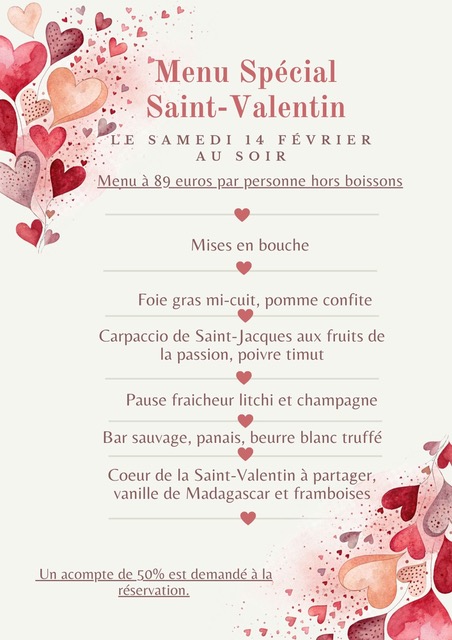 Menu Spécial Saint-Valentin

LE SAMEDI 14 FÉVRIER AU SOIR

Menu à 89 euros par personne hors boissons

Mises en bouche

Foie gras mi-cuit, pomme confite

Carpaccio de Saint-Jacques aux fruits de la passion, poivre timut

Pause fraicheur litchi et champagne

Bar sauvage, panais, beurre blanc truffé

Coeur de la Saint-Valentin à partager, vanille de Madagascar et framboises

Un acompte de 50% est demandé à la réservation.